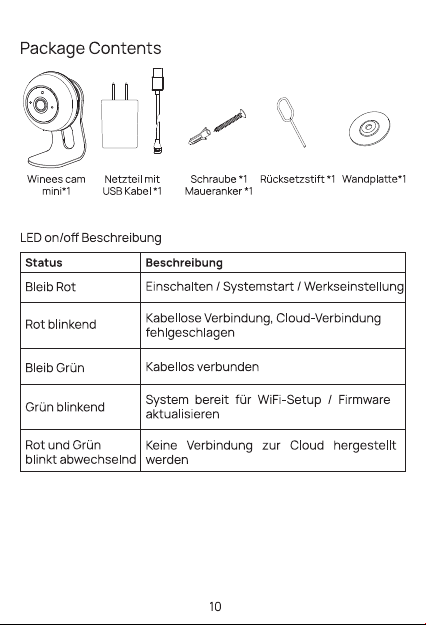 Package Contents

Winees cam mini*1

Netzteil mit USB Kabel *1

Schraube *1 Maueranker *1

Rücksetzstift *1

Wandplatte*1

LED on/off Beschreibung

| Status | Beschreibung |
|---|---|
| Bleib Rot | Einschalten / Systemstart / Werkseinstellung |
| Rot blinkend | Kabellose Verbindung, Cloud-Verbindung fehlgeschlagen |
| Bleib Grün | Kabellos verbunden |
| Grün blinkend | System bereit für WiFi-Setup / Firmware aktualisieren |
| Rot und Grün blinkt abwechselnd | Keine Verbindung zur Cloud hergestellt werden |

10